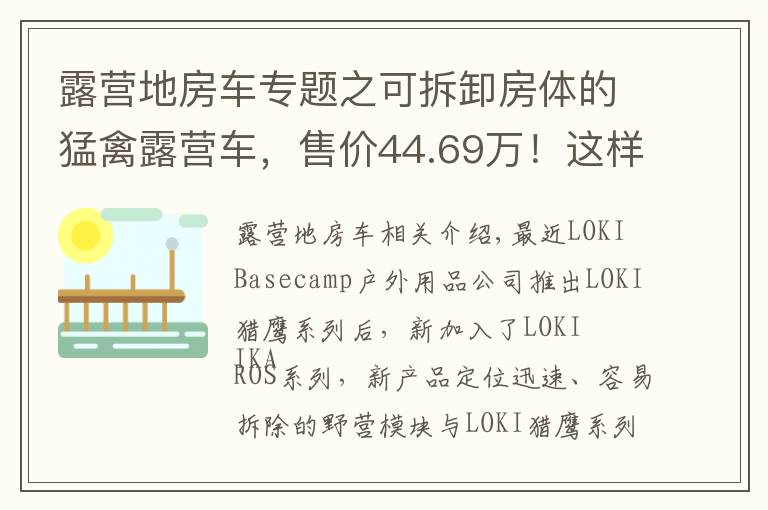 露营地房车专题之可拆卸房体的猛禽露营车，售价44.69万！这样

露营地房车相关介绍，最近LOKI Basecamp户外用品公司推出LOKI猎鹰系列后，新加入了LOKI IKA ROS系列，新产品定位迅速、容易拆除的野营模块与LOKI猎鹰系列